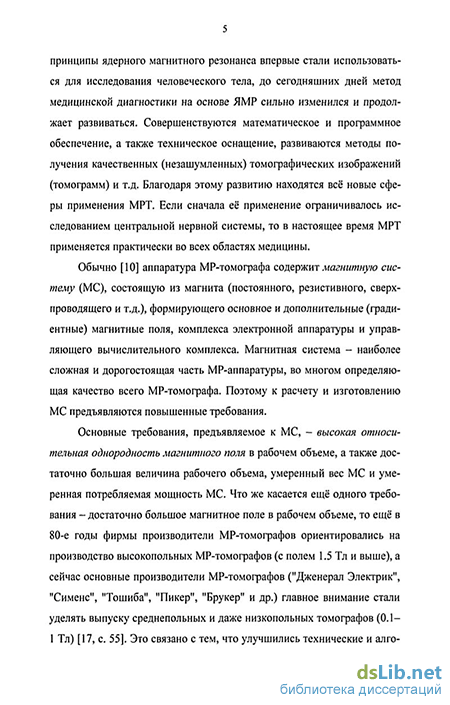 5

принципы ядерного магнитного резонанса впервые стали использоваться для исследования человеческого тела, до сегодняшних дней метод медицинской диагностики на основе ЯМР сильно изменился и продолжает развиваться. Совершенствуются математическое и программное обеспечение, а также техническое оснащение, развиваются методы получения качественных (незашумленных) томографических изображений (томограмм) и т.д. Благодаря этому развитию находятся всё новые сферы применения МРТ. Если сначала её применение ограничивалось исследованием центральной нервной системы, то в настоящее время МРТ применяется практически во всех областях медицины.

Обычно [10] аппаратура МР-томографа содержит магнитную систему (МС), состоящую из магнита (постоянного, резистивного, сверхпроводящего и т.д.), формирующего основное и дополнительные (градиентные) магнитные поля, комплекса электронной аппаратуры и управляющего вычислительного комплекса. Магнитная система – наиболее сложная и дорогостоящая часть МР-аппаратуры, во многом определяющая качество всего МР-томографа. Поэтому к расчету и изготовлению МС предъявляются повышенные требования.

Основные требования, предъявляемое к МС, – высокая относительная однородность магнитного поля в рабочем объеме, а также достаточно большая величина рабочего объема, умеренный вес МС и умеренная потребляемая мощность МС. Что же касается ещё одного требования – достаточно большое магнитное поле в рабочем объеме, то ещё в 80-е годы фирмы производители МР-томографов ориентировались на производство высокопольных МР-томографов (с полем 1.5 Тл и выше), а сейчас основные производители МР-томографов ("Дженерал Электрик", "Сименс", "Тошиба", "Пикер", "Брукер" и др.) главное внимание стали уделять выпуску среднепольных и даже низкопольных томографов (0.1–1 Тл) [17, с. 55]. Это связано с тем, что улучшились технические и алго-

dsLib.net
библиотека диссертаций